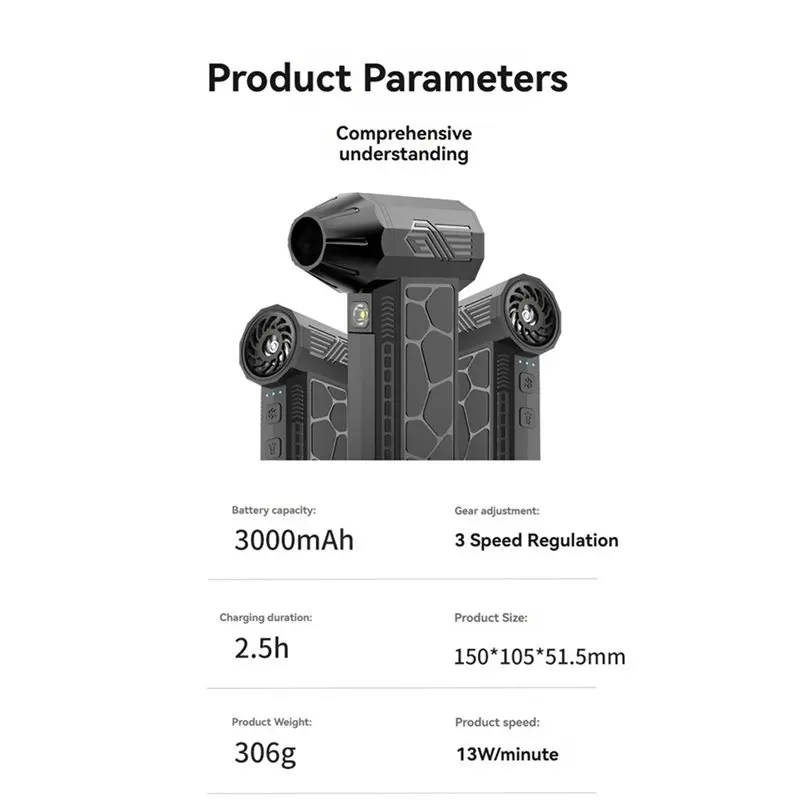 Product Parameters

Comprehensive understanding

Battery capacity:
3000mAh

Gear adjustment:
3 Speed Regulation

Charging duration:
2.5h

Product Size:
150*105*51.5mm

Product Weight:
306g

Product speed:
13W/minute